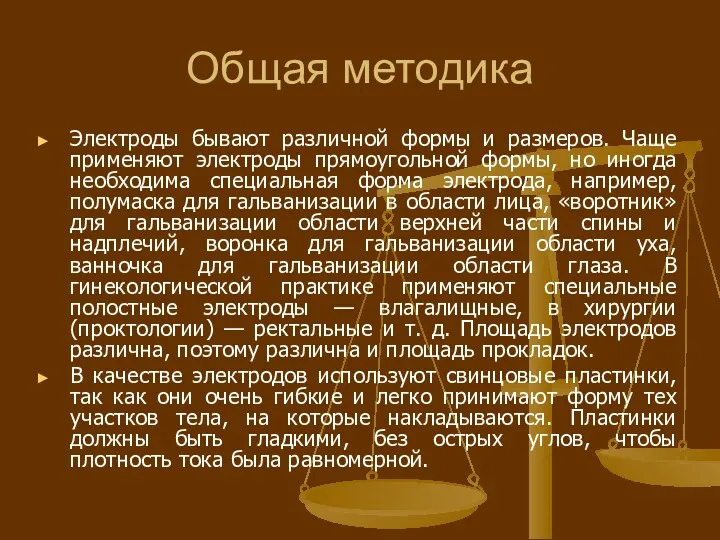 Общая методика

► Электроды бывают различной формы и размеров. Чаще применяют электроды прямоугольной формы, но иногда необходима специальная форма электрода, например, полумаска для гальванизации в области лица, «воротник» для гальванизации области верхней части спины и надплечий, воронка для гальванизации области уха, ванночка для гальванизации области глаза. В гинекологической практике применяют специальные полостные электроды — влагалищные, в хирургии (проктологии) — ректальные и т. д. Площадь электродов различна, поэтому различна и площадь прокладок.

► В качестве электродов используют свинцовые пластинки, так как они очень гибкие и легко принимают форму тех участков тела, на которые накладываются. Пластинки должны быть гладкими, без острых углов, чтобы плотность тока была равномерной.